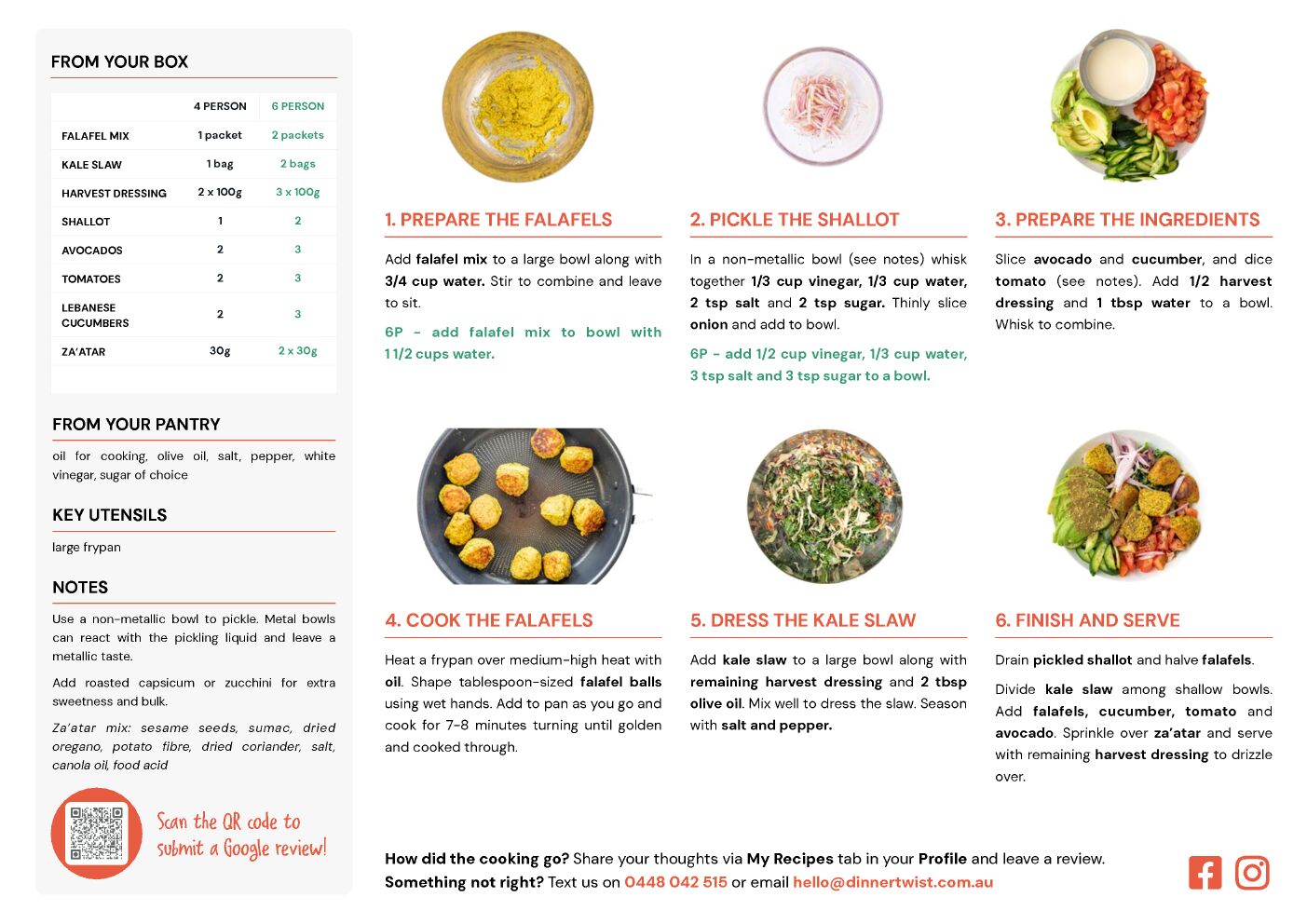 FROM YOUR BOX

| | 4 PERSON | 6 PERSON |
|---|---|---|
| FALAFEL MIX | 1 packet | 2 packets |
| KALE SLAW | 1 bag | 2 bags |
| HARVEST DRESSING | 2 x 100g | 3 x 100g |
| SHALLOT | 1 | 2 |
| AVOCADOS | 2 | 3 |
| TOMATOES | 2 | 3 |
| LEBANESE CUCUMBERS | 2 | 3 |
| ZA'ATAR | 30g | 2 x 30g |

FROM YOUR PANTRY

oil for cooking, olive oil, salt, pepper, white vinegar, sugar of choice

KEY UTENSILS

large frypan

NOTES

Use a non-metallic bowl to pickle. Metal bowls can react with the pickling liquid and leave a metallic taste.

Add roasted capsicum or zucchini for extra sweetness and bulk.

Za'atar mix: sesame seeds, sumac, dried oregano, potato fibre, dried coriander, salt, canola oil, food acid

Scan the QR code to submit a Google review!

1. PREPARE THE FALAFELS

Add falafel mix to a large bowl along with 3/4 cup water. Stir to combine and leave to sit.

6P - add falafel mix to bowl with 1 1/2 cups water.

2. PICKLE THE SHALLOT

In a non-metallic bowl (see notes) whisk together 1/3 cup vinegar, 1/3 cup water, 2 tsp salt and 2 tsp sugar. Thinly slice onion and add to bowl.

6P - add 1/2 cup vinegar, 1/3 cup water, 3 tsp salt and 3 tsp sugar to a bowl.

3. PREPARE THE INGREDIENTS

Slice avocado and cucumber, and dice tomato (see notes). Add 1/2 harvest dressing and 1 tbsp water to a bowl. Whisk to combine.

4. COOK THE FALAFELS

Heat a frypan over medium-high heat with oil. Shape tablespoon-sized falafel balls using wet hands. Add to pan as you go and cook for 7-8 minutes turning until golden and cooked through.

5. DRESS THE KALE SLAW

Add kale slaw to a large bowl along with remaining harvest dressing and 2 tbsp olive oil. Mix well to dress the slaw. Season with salt and pepper.

6. FINISH AND SERVE

Drain pickled shallot and halve falafels.

Divide kale slaw among shallow bowls. Add falafels, cucumber, tomato and avocado. Sprinkle over za'atar and serve with remaining harvest dressing to drizzle over.

How did the cooking go? Share your thoughts via My Recipes tab in your Profile and leave a review.
Something not right? Text us on 0448 042 515 or email hello@dinnertwist.com.au